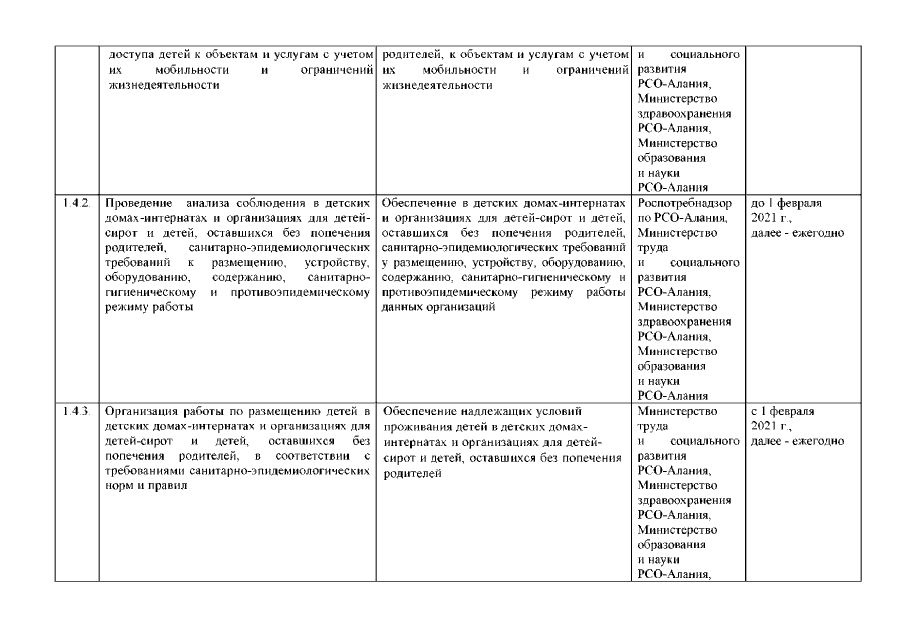 | | доступа детей к объектам и услугам с учетом их мобильности и ограничений жизнедеятельности | родителей, к объектам и услугам с учетом их мобильности и ограничений жизнедеятельности | и социального развития РСО-Алания, Министерство здравоохранения РСО-Алания, Министерство образования и науки РСО-Алания | |
|---|---|---|---|---|
| 1.4.2. | Проведение анализа соблюдения в детских домах-интернатах и организациях для детей-сирот и детей, оставшихся без попечения родителей, санитарно-эпидемиологических требований к размещению, устройству, оборудованию, содержанию, санитарно-гигиеническому и противоэпидемическому режиму работы | Обеспечение в детских домах-интернатах и организациях для детей-сирот и детей, оставшихся без попечения родителей, санитарно-эпидемиологических требований у размещению, устройству, оборудованию, содержанию, санитарно-гигиеническому и противоэпидемическому режиму работы данных организаций | Роспотребнадзор по РСО-Алания, Министерство труда и социального развития РСО-Алания, Министерство здравоохранения РСО-Алания, Министерство образования и науки РСО-Алания | до 1 февраля 2021 г., далее - ежегодно |
| 1.4.3. | Организация работы по размещению детей в детских домах-интернатах и организациях для детей-сирот и детей, оставшихся без попечения родителей, в соответствии с требованиями санитарно-эпидемиологических норм и правил | Обеспечение надлежащих условий проживания детей в детских домах-интернатах и организациях для детей-сирот и детей, оставшихся без попечения родителей | Министерство труда и социального развития РСО-Алания, Министерство здравоохранения РСО-Алания, Министерство образования и науки РСО-Алания, | с 1 февраля 2021 г., далее - ежегодно |